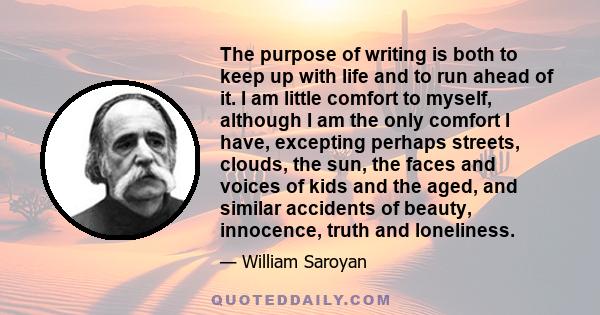 The purpose of writing is both to keep up with life and to run ahead of it. I am little comfort to myself, although I am the only comfort I have, excepting perhaps streets, clouds, the sun, the faces and voices of kids and the aged, and similar accidents of beauty, innocence, truth and loneliness.

— William Saroyan

QUOTEDDAILY.COM